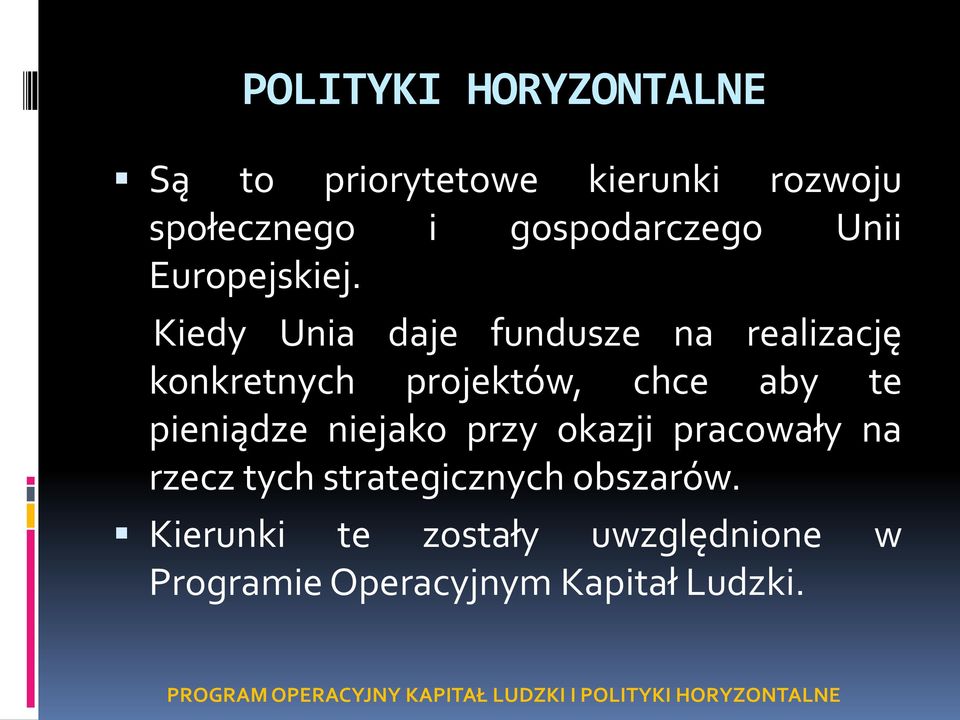 POLITYKI HORYZONTALNE

▪ Są to priorytetowe kierunki rozwoju społecznego i gospodarczego Unii Europejskiej.

Kiedy Unia daje fundusze na realizację konkretnych projektów, chce aby te pieniądze niejako przy okazji pracowały na rzecz tych strategicznych obszarów.

▪ Kierunki te zostały uwzględnione w Programie Operacyjnym Kapitał Ludzki.

PROGRAM OPERACYJNY KAPITAŁ LUDZKI I POLITYKI HORYZONTALNE